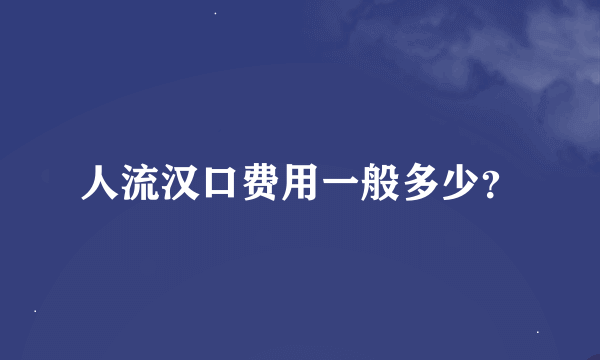 人流汉口费用一般多少？